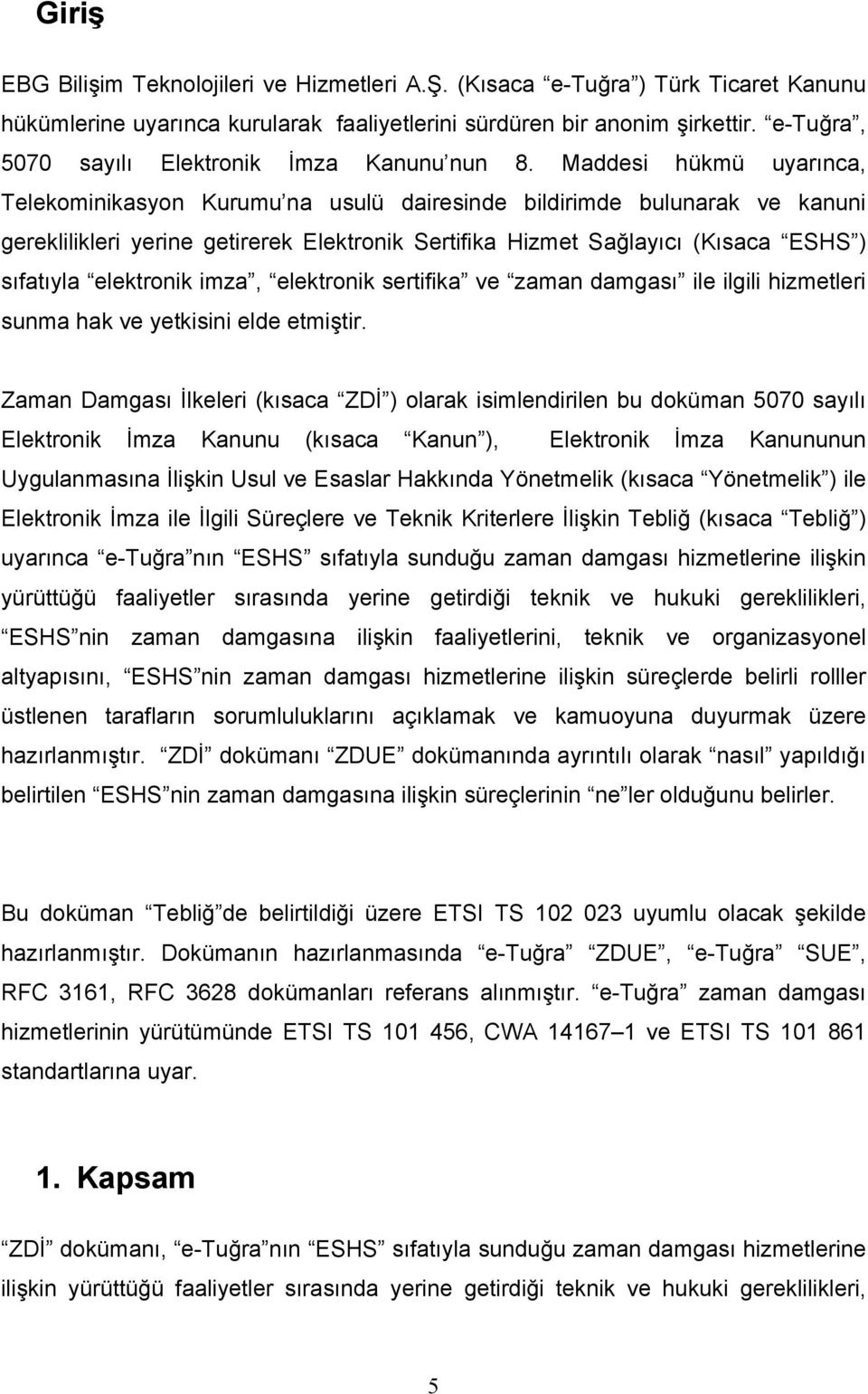 Giriş

EBG Bilişim Teknolojileri ve Hizmetleri A.Ş. (Kısaca “e-Tuğra”) Türk Ticaret Kanunu hükümlerine uyarınca kurularak faaliyetlerini sürdüren bir anonim şirkettir. “e-Tuğra”, 5070 sayılı Elektronik İmza Kanunu’nun 8. Maddesi hükmü uyarınca, Telekominikasyon Kurumu’na usulü dairesinde bildirimde bulunarak ve kanuni gereklilikleri yerine getirerek Elektronik Sertifika Hizmet Sağlayıcı (Kısaca “ESHS”) sıfatıyla “elektronik imza”, “elektronik sertifika” ve “zaman damgası” ile ilgili hizmetleri sunma hak ve yetkisini elde etmiştir.

Zaman Damgası İlkeleri (kısaca “ZDİ”) olarak isimlendirilen bu doküman 5070 sayılı Elektronik İmza Kanunu (kısaca “Kanun”), Elektronik İmza Kanununun Uygulanmasına İlişkin Usul ve Esaslar Hakkında Yönetmelik (kısaca “Yönetmelik”) ile Elektronik İmza ile İlgili Süreçlere ve Teknik Kriterlere İlişkin Tebliğ (kısaca “Tebliğ”) uyarınca “e-Tuğra”nın “ESHS” sıfatıyla sunduğu zaman damgası hizmetlerine ilişkin yürüttüğü faaliyetler sırasında yerine getirdiği teknik ve hukuki gereklilikleri, “ESHS”nin zaman damgasına ilişkin faaliyetlerini, teknik ve organizasyonel altyapısını, “ESHS”nin zaman damgası hizmetlerine ilişkin süreçlerde belirli rolller üstlenen tarafların sorumluluklarını açıklamak ve kamuoyuna duyurmak üzere hazırlanmıştır. “ZDİ” dokümanı “ZDUE” dokümanında ayrıntılı olarak “nasıl” yapıldığı belirtilen “ESHS”nin zaman damgasına ilişkin süreçlerinin “ne”ler olduğunu belirler.

Bu doküman “Tebliğ”de belirtildiği üzere ETSI TS 102 023 uyumlu olacak şekilde hazırlanmıştır. Dokümanın hazırlanmasında “e-Tuğra” “ZDUE”, “e-Tuğra” “SUE”, RFC 3161, RFC 3628 dokümanları referans alınmıştır. “e-Tuğra” zaman damgası hizmetlerinin yürütümünde ETSI TS 101 456, CWA 14167–1 ve ETSI TS 101 861 standartlarına uyar.

1. Kapsam

“ZDİ” dokümanı, “e-Tuğra”nın “ESHS” sıfatıyla sunduğu zaman damgası hizmetlerine ilişkin yürüttüğü faaliyetler sırasında yerine getirdiği teknik ve hukuki gereklilikleri,

5